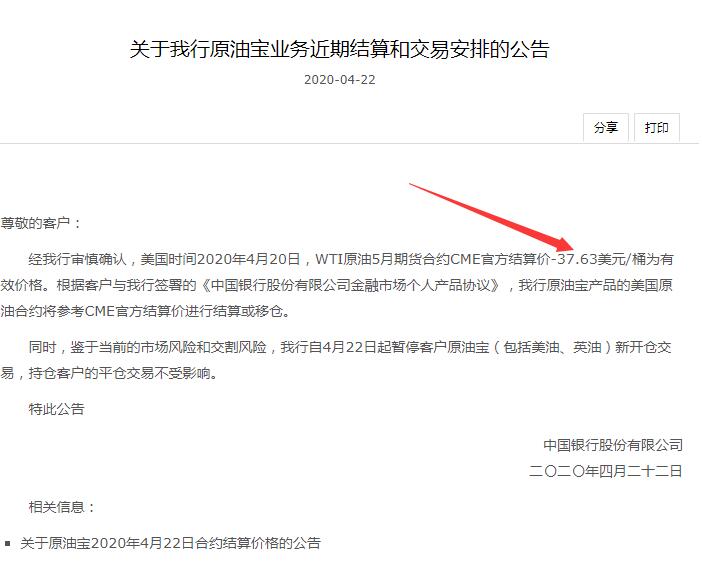 关于我行原油宝业务近期结算和交易安排的公告

2020-04-22

分享 打印

尊敬的客户：

经我行审慎确认，美国时间2020年4月20日，WTI原油5月期货合约CME官方结算价-37.63美元/桶为有效价格。根据客户与我行签署的《中国银行股份有限公司金融市场个人产品协议》，我行原油宝产品的美国原油合约将参考CME官方结算价进行结算或移仓。

同时，鉴于当前的市场风险和交割风险，我行自4月22日起暂停客户原油宝（包括美油、英油）新开仓交易，持仓客户的平仓交易不受影响。

特此公告

中国银行股份有限公司
二〇二〇年四月二十二日

相关信息：

关于原油宝2020年4月22日合约结算价格的公告